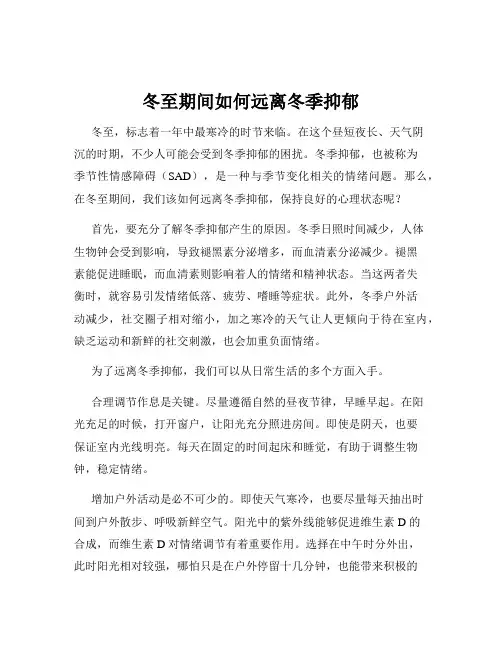 冬至期间如何远离冬季抑郁

冬至，标志着一年中最寒冷的时节来临。在这个昼短夜长、天气阴沉的时期，不少人可能会受到冬季抑郁的困扰。冬季抑郁，也被称为季节性情感障碍（SAD），是一种与季节变化相关的情绪问题。那么，在冬至期间，我们该如何远离冬季抑郁，保持良好的心理状态呢？

首先，要充分了解冬季抑郁产生的原因。冬季日照时间减少，人体生物钟会受到影响，导致褪黑素分泌增多，而血清素分泌减少。褪黑素能促进睡眠，而血清素则影响着人的情绪和精神状态。当这两者失衡时，就容易引发情绪低落、疲劳、嗜睡等症状。此外，冬季户外活动减少，社交圈子相对缩小，加之寒冷的天气让人更倾向于待在室内，缺乏运动和新鲜的社交刺激，也会加重负面情绪。

为了远离冬季抑郁，我们可以从日常生活的多个方面入手。

合理调节作息是关键。尽量遵循自然的昼夜节律，早睡早起。在阳光充足的时候，打开窗户，让阳光充分照进房间。即使是阴天，也要保证室内光线明亮。每天在固定的时间起床和睡觉，有助于调整生物钟，稳定情绪。

增加户外活动是必不可少的。即使天气寒冷，也要尽量每天抽出时间到户外散步、呼吸新鲜空气。阳光中的紫外线能够促进维生素 D 的合成，而维生素 D 对情绪调节有着重要作用。选择在中午时分外出，此时阳光相对较强，哪怕只是在户外停留十几分钟，也能带来积极的